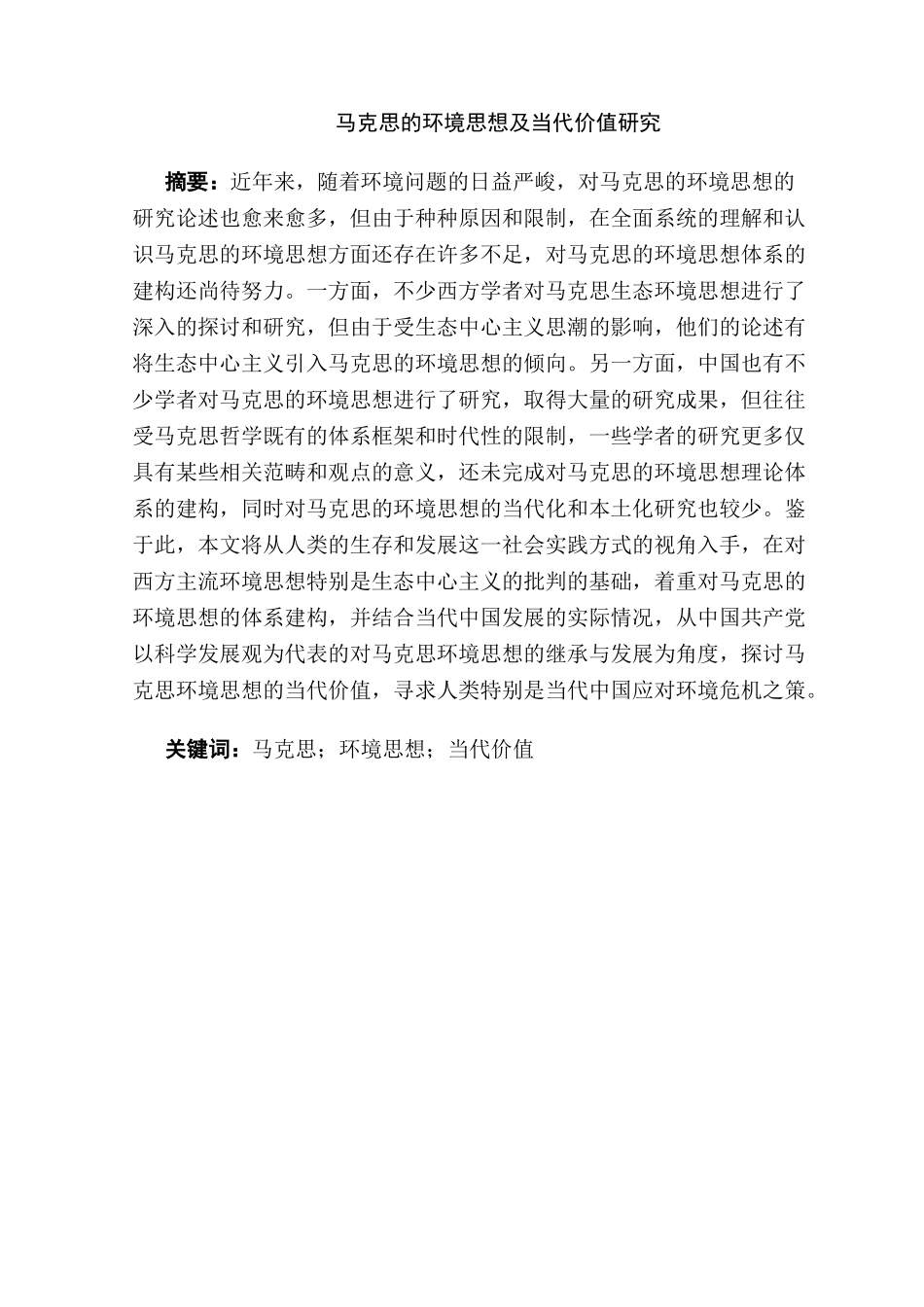 马克思的环境思想及当代价值研究

摘要：近年来，随着环境问题的日益严峻，对马克思的环境思想的研究论述也愈来愈多，但由于种种原因和限制，在全面系统的理解和认识马克思的环境思想方面还存在许多不足，对马克思的环境思想体系的建构还尚待努力。一方面，不少西方学者对马克思生态环境思想进行了深入的探讨和研究，但由于受生态中心主义思潮的影响，他们的论述有将生态中心主义引入马克思的环境思想的倾向。另一方面，中国也有不少学者对马克思的环境思想进行了研究，取得大量的研究成果，但往往受马克思哲学既有的体系框架和时代性的限制，一些学者的研究更多仅具有某些相关范畴和观点的意义，还未完成对马克思的环境思想理论体系的建构，同时对马克思的环境思想的当代化和本土化研究也较少。鉴于此，本文将从人类的生存和发展这一社会实践方式的视角入手，在对西方主流环境思想特别是生态中心主义的批判的基础，着重对马克思的环境思想的体系建构，并结合当代中国发展的实际情况，从中国共产党以科学发展观为代表的对马克思环境思想的继承与发展为角度，探讨马克思环境思想的当代价值，寻求人类特别是当代中国应对环境危机之策。

关键词：马克思；环境思想；当代价值